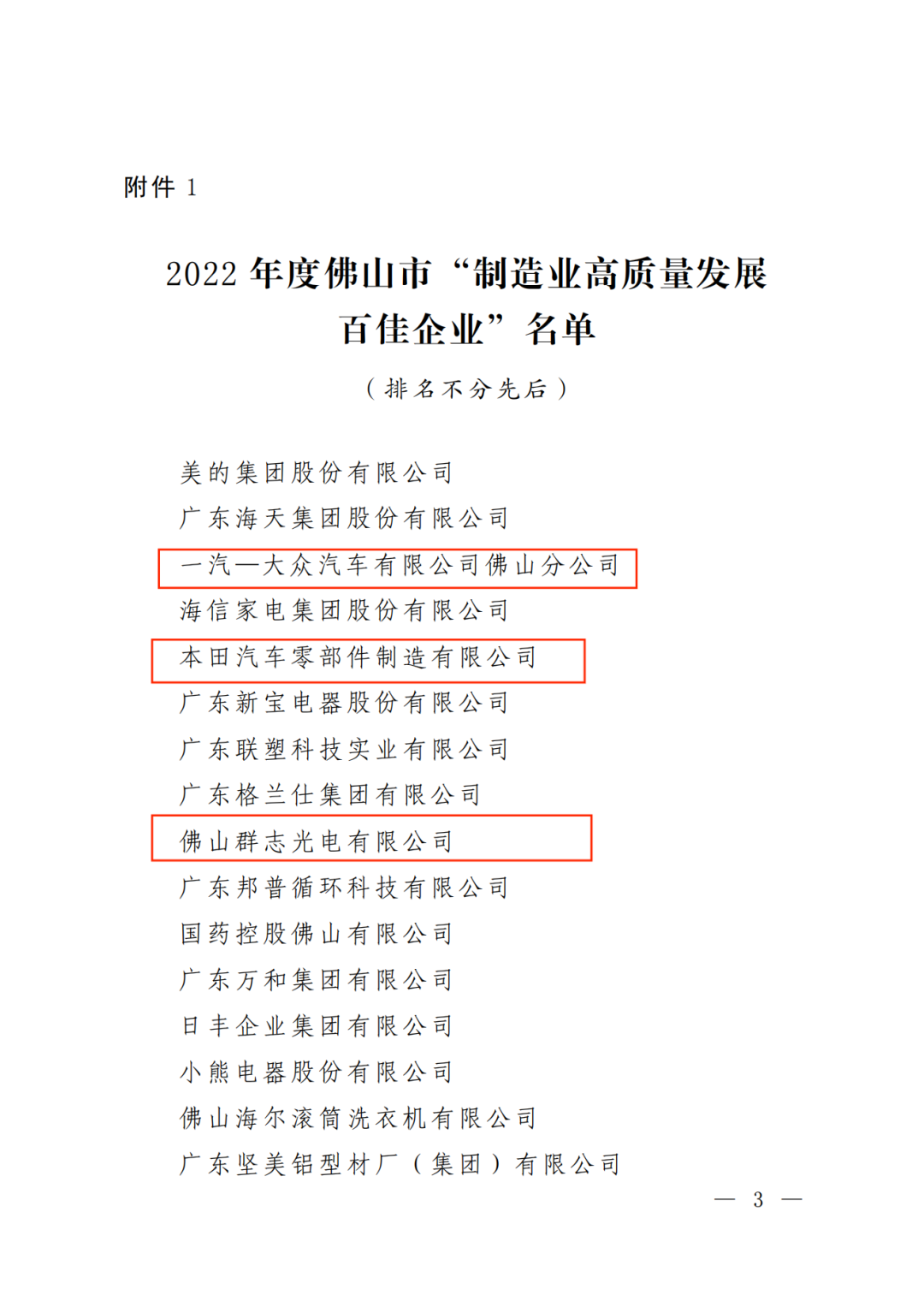 附件1

2022年度佛山市“制造业高质量发展百佳企业”名单

（排名不分先后）

美的集团股份有限公司

广东海天集团股份有限公司

一汽—大众汽车有限公司佛山分公司

海信家电集团股份有限公司

本田汽车零部件制造有限公司

广东新宝电器股份有限公司

广东联塑科技实业有限公司

广东格兰仕集团有限公司

佛山群志光电有限公司

广东邦普循环科技有限公司

国药控股佛山有限公司

广东万和集团有限公司

日丰企业集团有限公司

小熊电器股份有限公司

佛山海尔滚筒洗衣机有限公司

广东坚美铝型材厂（集团）有限公司

— 3 —